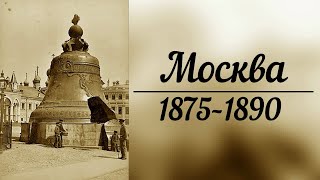 Москва

1875-1890